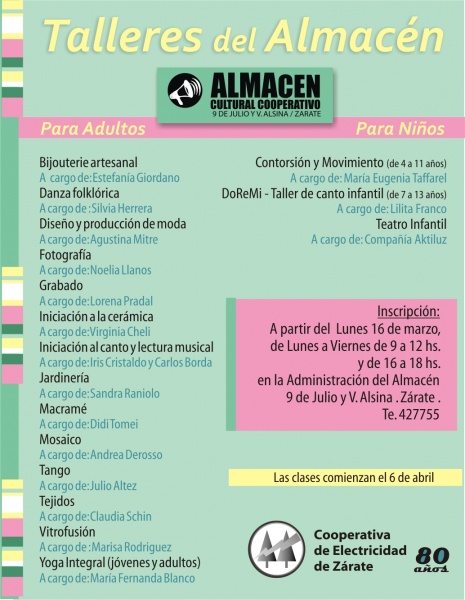 Talleres del Almacén

ALMACEN
CULTURAL COOPERATIVO
9 DE JULIO Y V. ALSINA / ZARATE

Para Adultos

Bijouterie artesanal
A cargo de: Estefanía Giordano
Danza folklórica
A cargo de : Silvia Herrera
Diseño y producción de moda
A cargo de: Agustina Mitre
Fotografía
A cargo de: Noelia Llanos
Grabado
A cargo de: Lorena Pradal
Iniciación a la cerámica
A cargo de: Virginia Cheli
Iniciación al canto y lectura musical
A cargo de: Iris Cristaldo y Carlos Borda
Jardinería
A cargo de: Sandra Raniolo
Macramé
A cargo de: Didi Tomei
Mosaico
A cargo de: Andrea Derosso
Tango
A cargo de: Julio Altez
Tejidos
A cargo de: Claudia Schin
Vitrofusión
A cargo de : Marisa Rodriguez
Yoga Integral (jóvenes y adultos)
A cargo de: María Fernanda Blanco

Para Niños

Contorsión y Movimiento (de 4 a 11 años)
A cargo de: María Eugenia Taffarel
DoReMi - Taller de canto infantil (de 7 a 13 años)
A cargo de: Lilita Franco
Teatro Infantil
A cargo de: Compañía Aktiluz

Inscripción:
A partir del Lunes 16 de marzo, de Lunes a Viernes de 9 a 12 hs. y de 16 a 18 hs. en la Administración del Almacén 9 de Julio y V. Alsina . Zárate . Te. 427755

Las clases comienzan el 6 de abril

Cooperativa de Electricidad de Zárate

80 años